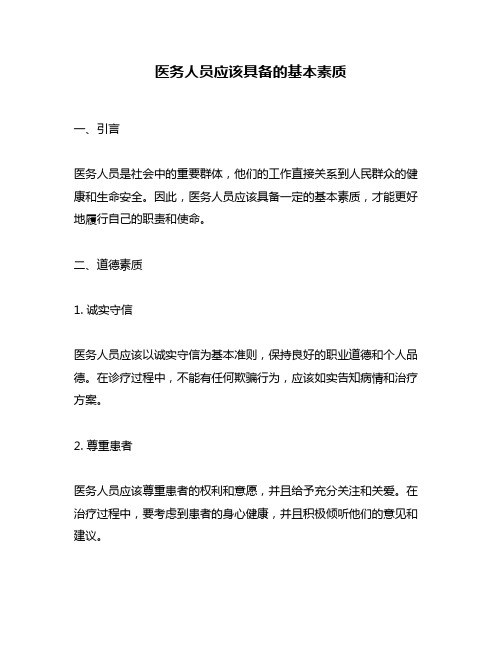 医务人员应该具备的基本素质

一、引言

医务人员是社会中的重要群体，他们的工作直接关系到人民群众的健康和生命安全。因此，医务人员应该具备一定的基本素质，才能更好地履行自己的职责和使命。

二、道德素质

1. 诚实守信

医务人员应该以诚实守信为基本准则，保持良好的职业道德和个人品德。在诊疗过程中，不能有任何欺骗行为，应该如实告知病情和治疗方案。

2. 尊重患者

医务人员应该尊重患者的权利和意愿，并且给予充分关注和关爱。在治疗过程中，要考虑到患者的身心健康，并且积极倾听他们的意见和建议。